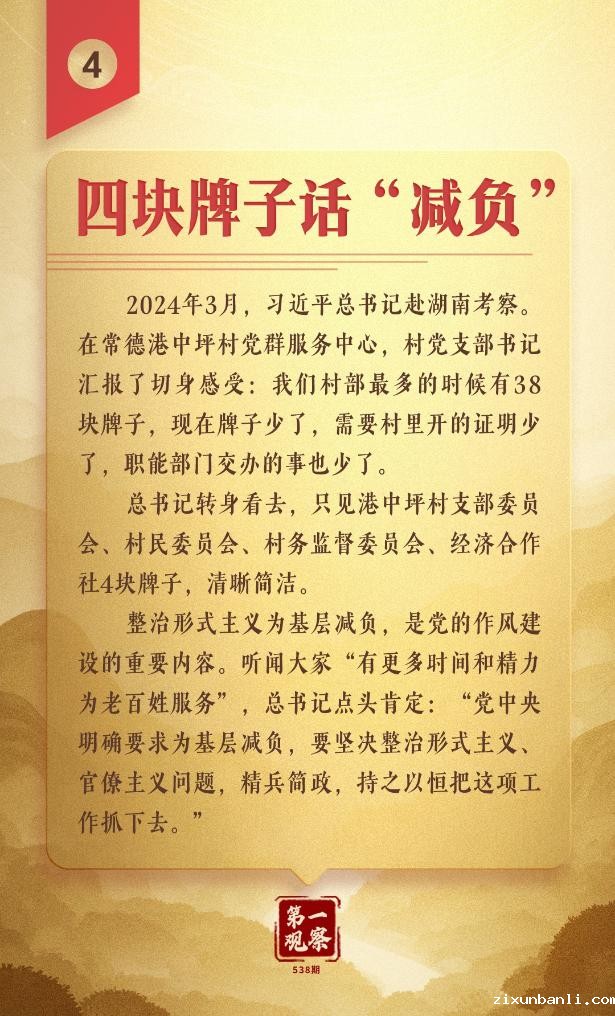 4

四块牌子话“减负”

2024年3月，习近平总书记赴湖南考察。在常德港中坪村党群服务中心，村党支部书记汇报了切身感受：我们村部最多的时候有38块牌子，现在牌子少了，需要村里开的证明少了，职能部门交办的事也少了。

总书记转身看去，只见港中坪村支部委员会、村民委员会、村务监督委员会、经济合作社4块牌子，清晰简洁。

整治形式主义为基层减负，是党的作风建设的重要内容。听闻大家“有更多时间和精力为老百姓服务”，总书记点头肯定：“党中央明确要求为基层减负，要坚决整治形式主义、官僚主义问题，精兵简政，持之以恒把这项工作抓下去。”

第一观察
538期

zixunbanli.com